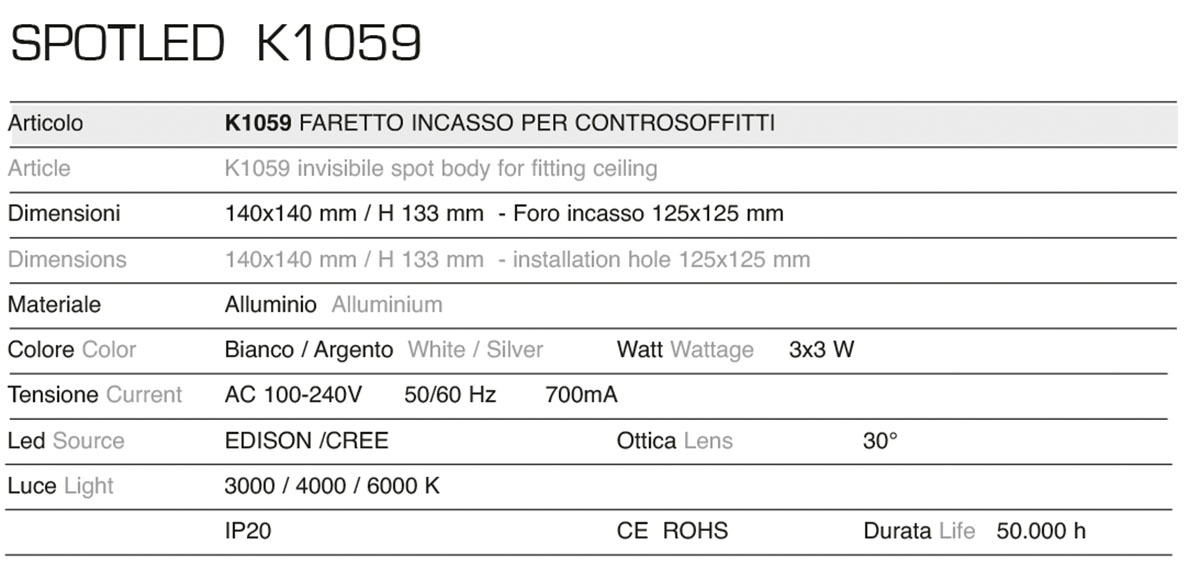 SPOTLED K1059

Articolo K1059 FARETTO INCASSO PER CONTROSOFFITTI

Article K1059 invisibile spot body for fitting ceiling

Dimensioni 140x140 mm / H 133 mm - Foro incasso 125x125 mm

Dimensions 140x140 mm / H 133 mm - installation hole 125x125 mm

Materiale Alluminio Alluminium

Colore Color Bianco / Argento White / Silver Watt Wattage 3x3 W

Tensione Current AC 100-240V 50/60 Hz 700mA

Led Source EDISON /CREE Ottica Lens 30°

Luce Light 3000 / 4000 / 6000 K

IP20 CE ROHS Durata Life 50.000 h